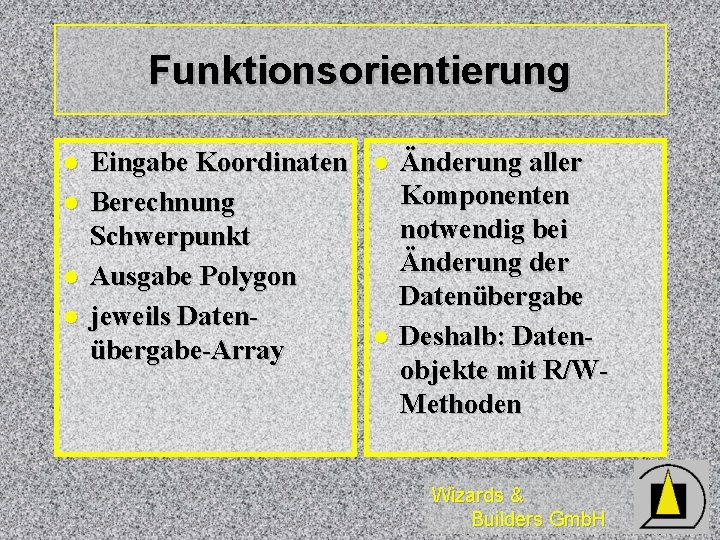 Funktionsorientierung

• Eingabe Koordinaten
• Berechnung Schwerpunkt
• Ausgabe Polygon
• jeweils Datenübergabe-Array

• Änderung aller Komponenten notwendig bei Änderung der Datenübergabe
• Deshalb: Datenobjekte mit R/W-Methoden

Wizards &
Builders GmbH